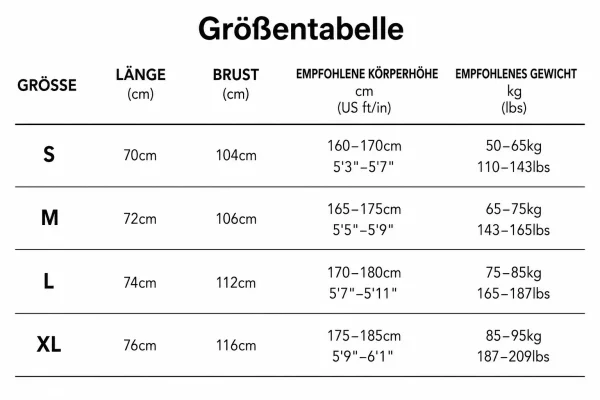 Größentabelle

| GRÖSSE | LÄNGE (cm) | BRUST (cm) | EMPFOHLENE KÖRPERHÖHE cm (US ft/in) | EMPFOHLENES GEWICHT kg (lbs) |
|---|---|---|---|---|
| S | 70cm | 104cm | 160–170cm 5'3"–5'7" | 50–65kg 110–143lbs |
| M | 72cm | 106cm | 165–175cm 5'5"–5'9" | 65–75kg 143–165lbs |
| L | 74cm | 112cm | 170–180cm 5'7"–5'11" | 75–85kg 165–187lbs |
| XL | 76cm | 116cm | 175–185cm 5'9"–6'1" | 85–95kg 187–209lbs |